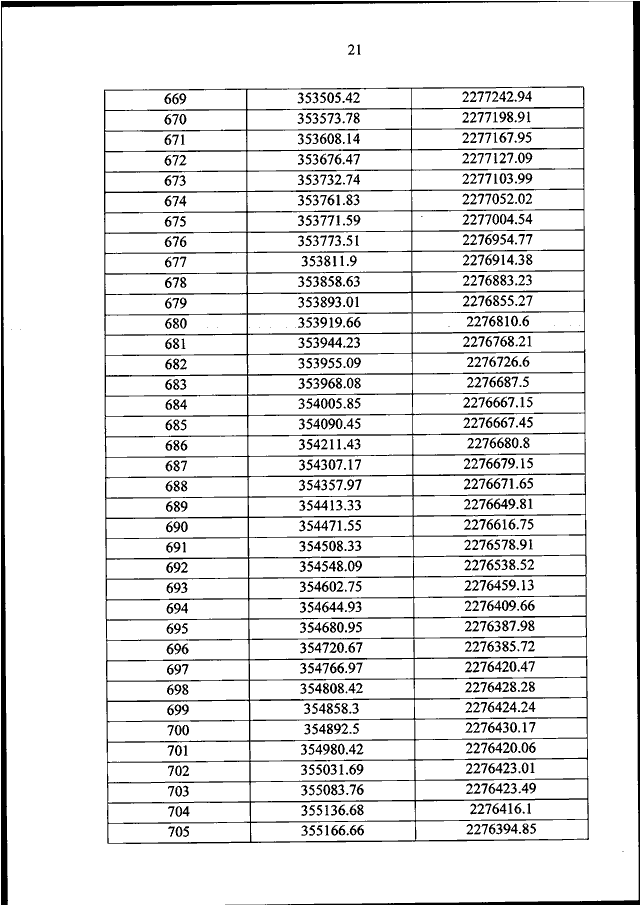 21

| 669 | 353505.42 | 2277242.94 |
|---|---|---|
| 670 | 353573.78 | 2277198.91 |
| 671 | 353608.14 | 2277167.95 |
| 672 | 353676.47 | 2277127.09 |
| 673 | 353732.74 | 2277103.99 |
| 674 | 353761.83 | 2277052.02 |
| 675 | 353771.59 | 2277004.54 |
| 676 | 353773.51 | 2276954.77 |
| 677 | 353811.9 | 2276914.38 |
| 678 | 353858.63 | 2276883.23 |
| 679 | 353893.01 | 2276855.27 |
| 680 | 353919.66 | 2276810.6 |
| 681 | 353944.23 | 2276768.21 |
| 682 | 353955.09 | 2276726.6 |
| 683 | 353968.08 | 2276687.5 |
| 684 | 354005.85 | 2276667.15 |
| 685 | 354090.45 | 2276667.45 |
| 686 | 354211.43 | 2276680.8 |
| 687 | 354307.17 | 2276679.15 |
| 688 | 354357.97 | 2276671.65 |
| 689 | 354413.33 | 2276649.81 |
| 690 | 354471.55 | 2276616.75 |
| 691 | 354508.33 | 2276578.91 |
| 692 | 354548.09 | 2276538.52 |
| 693 | 354602.75 | 2276459.13 |
| 694 | 354644.93 | 2276409.66 |
| 695 | 354680.95 | 2276387.98 |
| 696 | 354720.67 | 2276385.72 |
| 697 | 354766.97 | 2276420.47 |
| 698 | 354808.42 | 2276428.28 |
| 699 | 354858.3 | 2276424.24 |
| 700 | 354892.5 | 2276430.17 |
| 701 | 354980.42 | 2276420.06 |
| 702 | 355031.69 | 2276423.01 |
| 703 | 355083.76 | 2276423.49 |
| 704 | 355136.68 | 2276416.1 |
| 705 | 355166.66 | 2276394.85 |